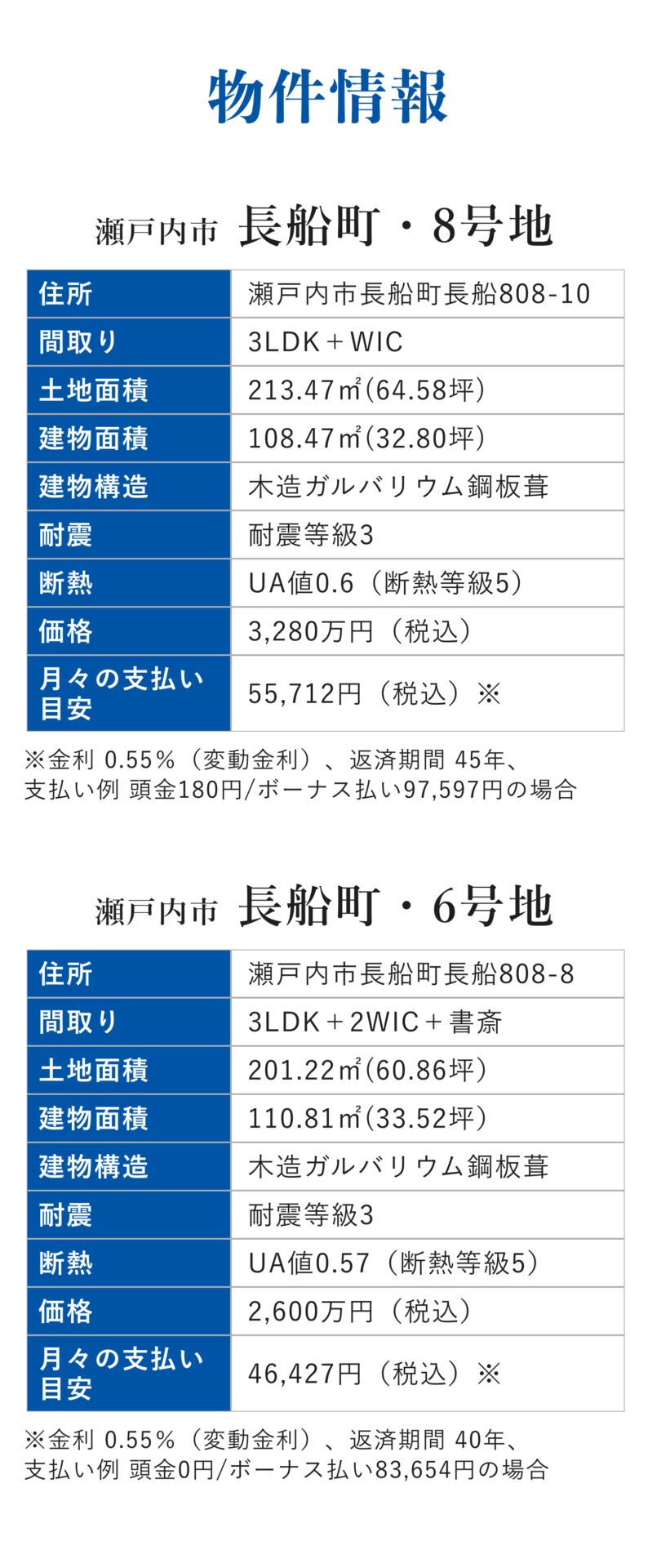 物件情報

瀬戸内市 長船町・8号地

| 住所 | 瀬戸内市長船町長船808-10 |
|---|---|
| 間取り | 3LDK＋WIC |
| 土地面積 | 213.47㎡(64.58坪) |
| 建物面積 | 108.47㎡(32.80坪) |
| 建物構造 | 木造ガルバリウム鋼板葺 |
| 耐震 | 耐震等級3 |
| 断熱 | UA値0.6（断熱等級5） |
| 価格 | 3,280万円（税込） |
| 月々の支払い目安 | 55,712円（税込）※ |

※金利 0.55%（変動金利）、返済期間 45年、
支払い例 頭金180円/ボーナス払い97,597円の場合

瀬戸内市 長船町・6号地

| 住所 | 瀬戸内市長船町長船808-8 |
|---|---|
| 間取り | 3LDK＋2WIC＋書斎 |
| 土地面積 | 201.22㎡(60.86坪) |
| 建物面積 | 110.81㎡(33.52坪) |
| 建物構造 | 木造ガルバリウム鋼板葺 |
| 耐震 | 耐震等級3 |
| 断熱 | UA値0.57（断熱等級5） |
| 価格 | 2,600万円（税込） |
| 月々の支払い目安 | 46,427円（税込）※ |

※金利 0.55%（変動金利）、返済期間 40年、
支払い例 頭金0円/ボーナス払い83,654円の場合